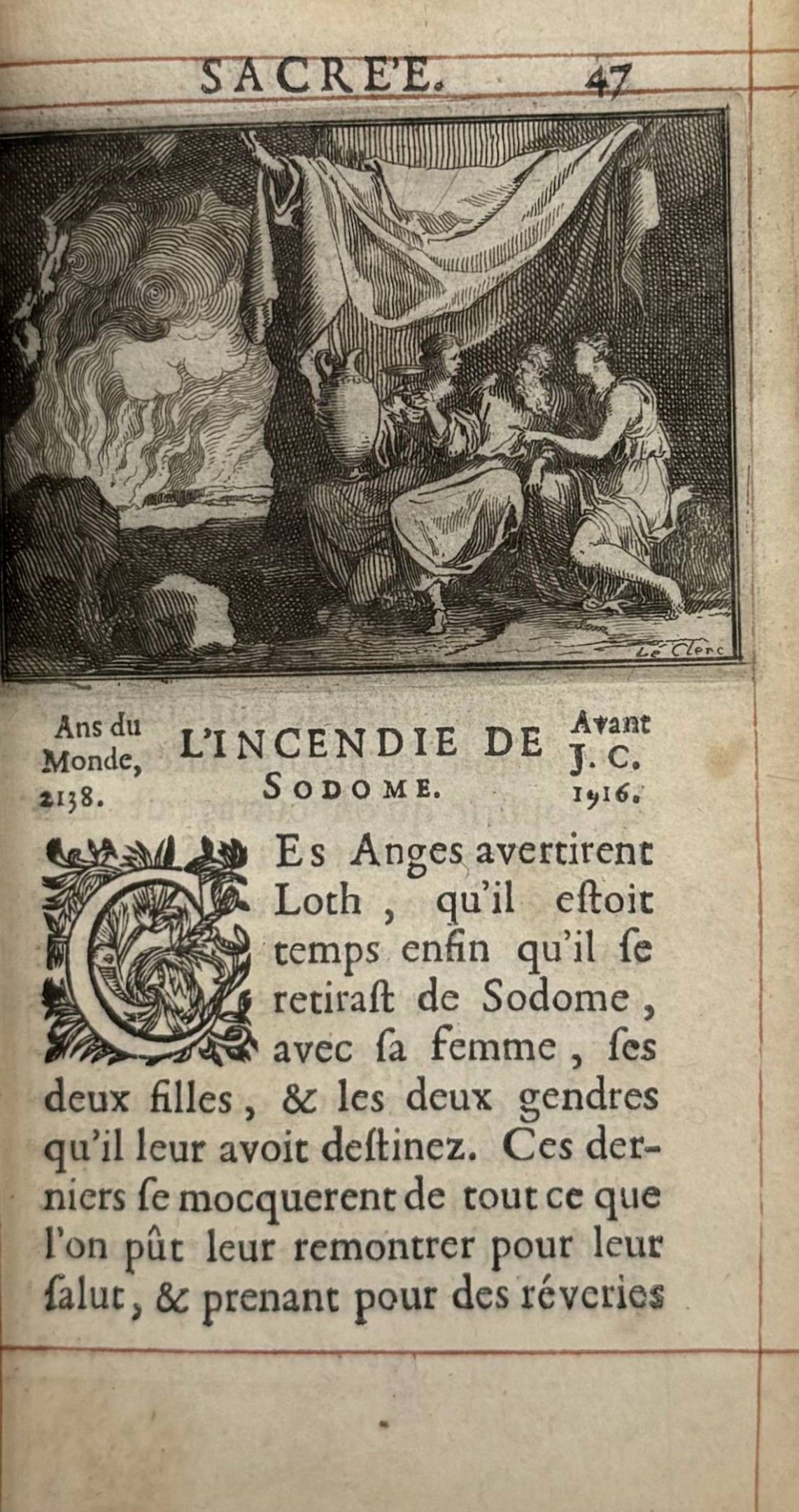 SACRE'E. 47

Le Clerc

Ans du Monde, 2138.

L'INCENDIE DE SODOME.

Avant J. C. 1916.

CEs Anges avertirent Loth, qu'il estoit temps enfin qu'il se retirast de Sodome, avec sa femme, ses deux filles, & les deux gendres qu'il leur avoit destinez. Ces derniers se mocquerent de tout ce que l'on pût leur remontrer pour leur salut, & prenant pour des réveries